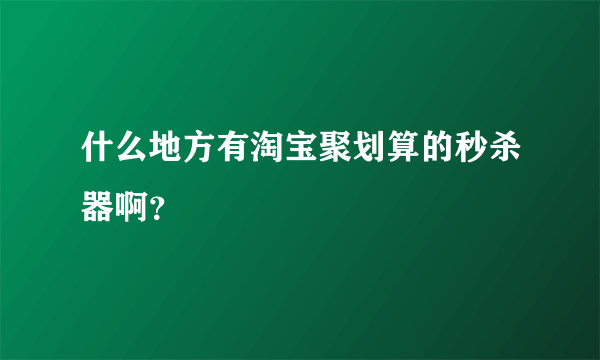 什么地方有淘宝聚划算的秒杀器啊?